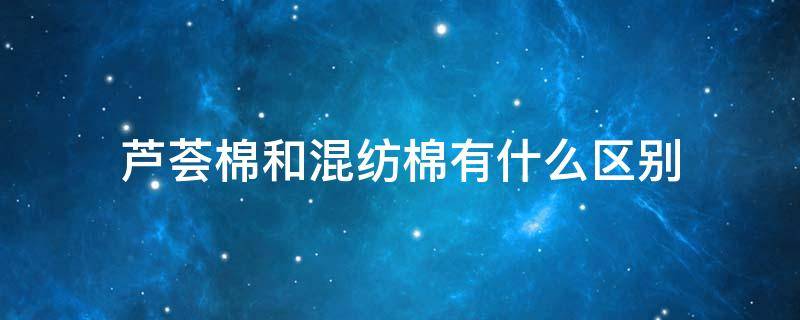 芦荟棉和混纺棉有什么区别